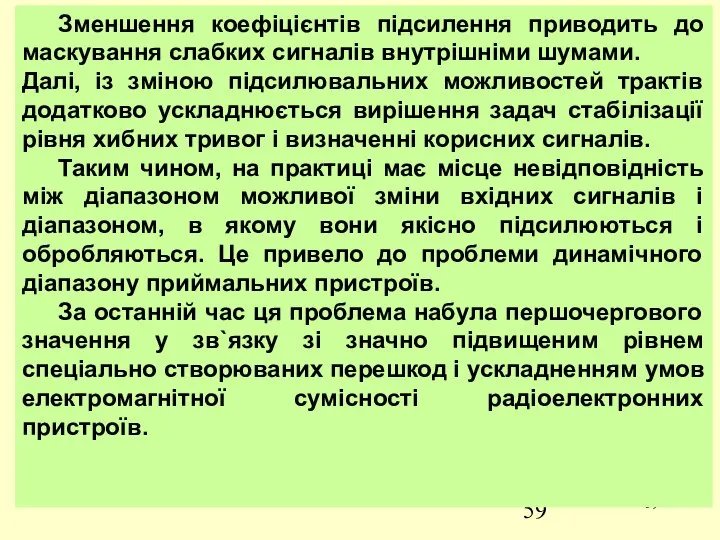 Зменшення коефіцієнтів підсилення приводить до маскування слабких сигналів внутрішніми шумами. Далі, із зміною підсилювальних можливостей трактів додатково ускладнюється вирішення задач стабілізації рівня хибних тривог і визначенні корисних сигналів.

Таким чином, на практиці має місце невідповідність між діапазоном можливої зміни вхідних сигналів і діапазоном, в якому вони якісно підсилюються і обробляються. Це привело до проблеми динамічного діапазону приймальних пристроїв.

За останній час ця проблема набула першочергового значення у зв`язку зі значно підвищеним рівнем спеціально створюваних перешкод і ускладненням умов електромагнітної сумісності радіоелектронних пристроїв.

59